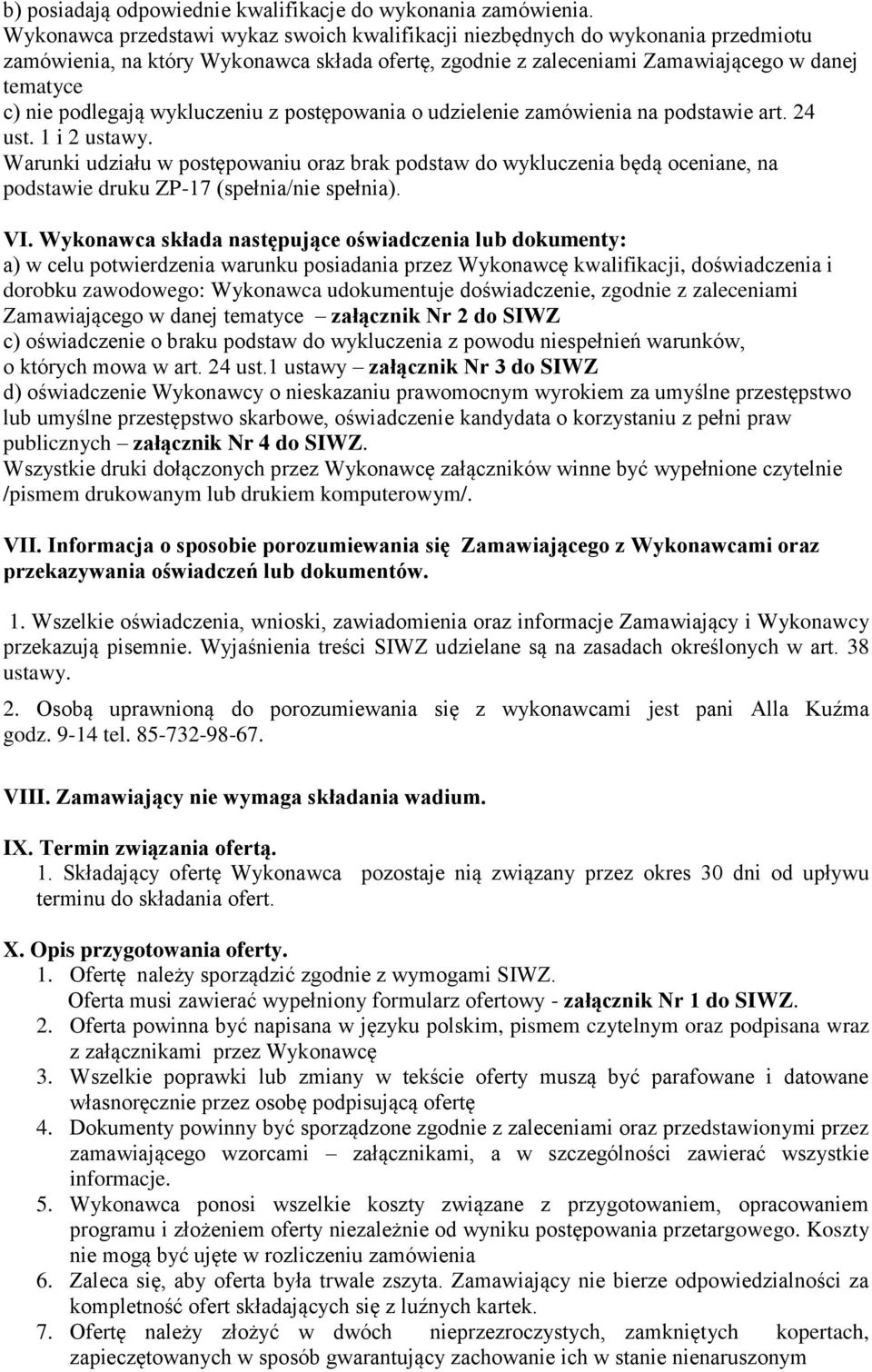 b) posiadają odpowiednie kwalifikacje do wykonania zamówienia.
Wykonawca przedstawi wykaz swoich kwalifikacji niezbędnych do wykonania przedmiotu zamówienia, na który Wykonawca składa ofertę, zgodnie z zaleceniami Zamawiającego w danej tematyce
c) nie podlegają wykluczeniu z postępowania o udzielenie zamówienia na podstawie art. 24 ust. 1 i 2 ustawy.
Warunki udziału w postępowaniu oraz brak podstaw do wykluczenia będą oceniane, na podstawie druku ZP-17 (spełnia/nie spełnia).

VI. Wykonawca składa następujące oświadczenia lub dokumenty:
a) w celu potwierdzenia warunku posiadania przez Wykonawcę kwalifikacji, doświadczenia i dorobku zawodowego: Wykonawca udokumentuje doświadczenie, zgodnie z zaleceniami Zamawiającego w danej tematyce – załącznik Nr 2 do SIWZ
c) oświadczenie o braku podstaw do wykluczenia z powodu niespełnień warunków, o których mowa w art. 24 ust.1 ustawy – załącznik Nr 3 do SIWZ
d) oświadczenie Wykonawcy o nieskazaniu prawomocnym wyrokiem za umyślne przestępstwo lub umyślne przestępstwo skarbowe, oświadczenie kandydata o korzystaniu z pełni praw publicznych – załącznik Nr 4 do SIWZ.
Wszystkie druki dołączonych przez Wykonawcę załączników winne być wypełnione czytelnie /pismem drukowanym lub drukiem komputerowym/.

VII. Informacja o sposobie porozumiewania się Zamawiającego z Wykonawcami oraz przekazywania oświadczeń lub dokumentów.

1. Wszelkie oświadczenia, wnioski, zawiadomienia oraz informacje Zamawiający i Wykonawcy przekazują pisemnie. Wyjaśnienia treści SIWZ udzielane są na zasadach określonych w art. 38 ustawy.
2. Osobą uprawnioną do porozumiewania się z wykonawcami jest pani Alla Kuźma godz. 9-14 tel. 85-732-98-67.

VIII. Zamawiający nie wymaga składania wadium.

IX. Termin związania ofertą.
1. Składający ofertę Wykonawca pozostaje nią związany przez okres 30 dni od upływu terminu do składania ofert.

X. Opis przygotowania oferty.
1. Ofertę należy sporządzić zgodnie z wymogami SIWZ.
Oferta musi zawierać wypełniony formularz ofertowy - załącznik Nr 1 do SIWZ.
2. Oferta powinna być napisana w języku polskim, pismem czytelnym oraz podpisana wraz z załącznikami przez Wykonawcę
3. Wszelkie poprawki lub zmiany w tekście oferty muszą być parafowane i datowane własnoręcznie przez osobę podpisującą ofertę
4. Dokumenty powinny być sporządzone zgodnie z zaleceniami oraz przedstawionymi przez zamawiającego wzorcami – załącznikami, a w szczególności zawierać wszystkie informacje.
5. Wykonawca ponosi wszelkie koszty związane z przygotowaniem, opracowaniem programu i złożeniem oferty niezależnie od wyniku postępowania przetargowego. Koszty nie mogą być ujęte w rozliczeniu zamówienia
6. Zaleca się, aby oferta była trwale zszyta. Zamawiający nie bierze odpowiedzialności za kompletność ofert składających się z luźnych kartek.
7. Ofertę należy złożyć w dwóch nieprzezroczystych, zamkniętych kopertach, zapieczętowanych w sposób gwarantujący zachowanie ich w stanie nienaruszonym